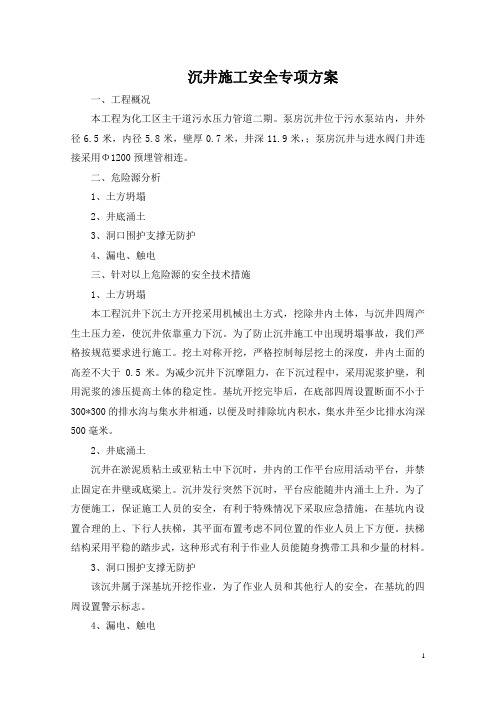 沉井施工安全专项方案

一、工程概况

本工程为化工区主干道污水压力管道二期。泵房沉井位于污水泵站内，井外径 6.5 米，内径 5.8 米，壁厚 0.7 米，井深 11.9 米，；泵房沉井与进水阀门井连接采用Φ1200 预埋管相连。

二、危险源分析

1、土方坍塌

2、井底涌土

3、洞口围护支撑无防护

4、漏电、触电

三、针对以上危险源的安全技术措施

1、土方坍塌

本工程沉井下沉土方开挖采用机械出土方式，挖除井内土体，与沉井四周产生土压力差，使沉井依靠重力下沉。为了防止沉井施工中出现坍塌事故，我们严格按规范要求进行施工。挖土对称开挖，严格控制每层挖土的深度，井内土面的高差不大于 0.5 米。为减少沉井下沉摩阻力，在下沉过程中，采用泥浆护壁，利用泥浆的渗压提高土体的稳定性。基坑开挖完毕后，在底部四周设置断面不小于 300*300 的排水沟与集水井相通，以便及时排除坑内积水，集水井至少比排水沟深 500 毫米。

2、井底涌土

沉井在淤泥质粘土或亚粘土中下沉时，井内的工作平台应用活动平台，并禁止固定在井壁或底梁上。沉井发行突然下沉时，平台应能随井内涌土上升，为了方便施工，保证施工人员的安全，有利于特殊情况下采取应急措施，在基坑内设置合理的上、下行人扶梯，其平面布置考虑不同位置的作业人员上下方便，扶梯结构采用平稳的踏步式，这种形式有利于作业人员能随身携带工具和少量的材料。

3、洞口围护支撑无防护

该沉井属于深基坑开挖作业，为了作业人员和其他行人的安全，在基坑的四周设置警示标志。

4、漏电、触电

1